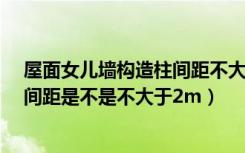 屋面女儿墙构造柱间距不大
间距是不是不大于2m）